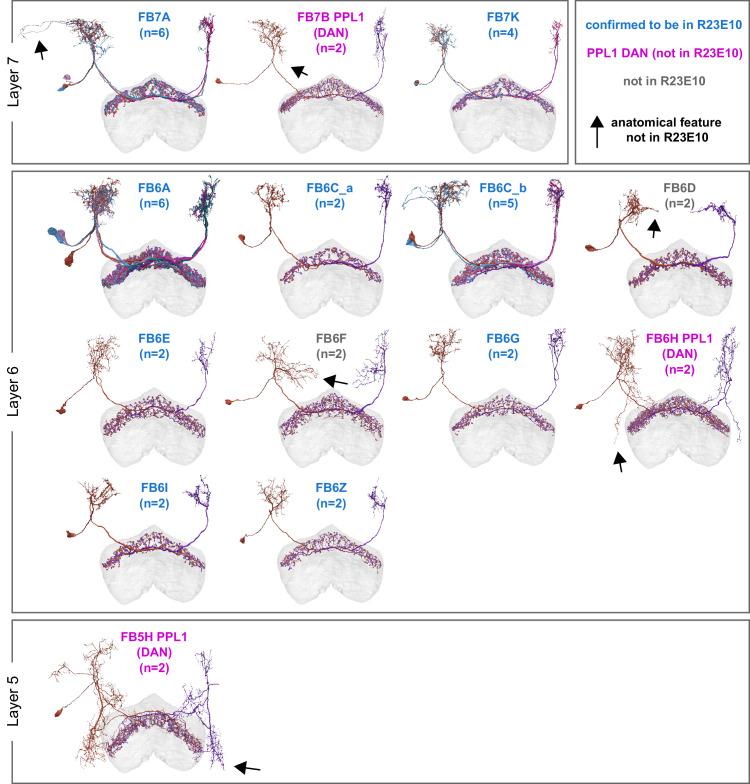 Layer 7

FB7A
(n=6)

FB7B PPL1
(DAN)
(n=2)

FB7K
(n=4)

confirmed to be in R23E10

PPL1 DAN (not in R23E10)

not in R23E10

anatomical feature not in R23E10

Layer 6

FB6A
(n=6)

FB6C_a
(n=2)

FB6C_b
(n=5)

FB6D
(n=2)

FB6E
(n=2)

FB6F
(n=2)

FB6G
(n=2)

FB6H PPL1
(DAN)
(n=2)

FB6I
(n=2)

FB6Z
(n=2)

Layer 5

FB5H PPL1
(DAN)
(n=2)